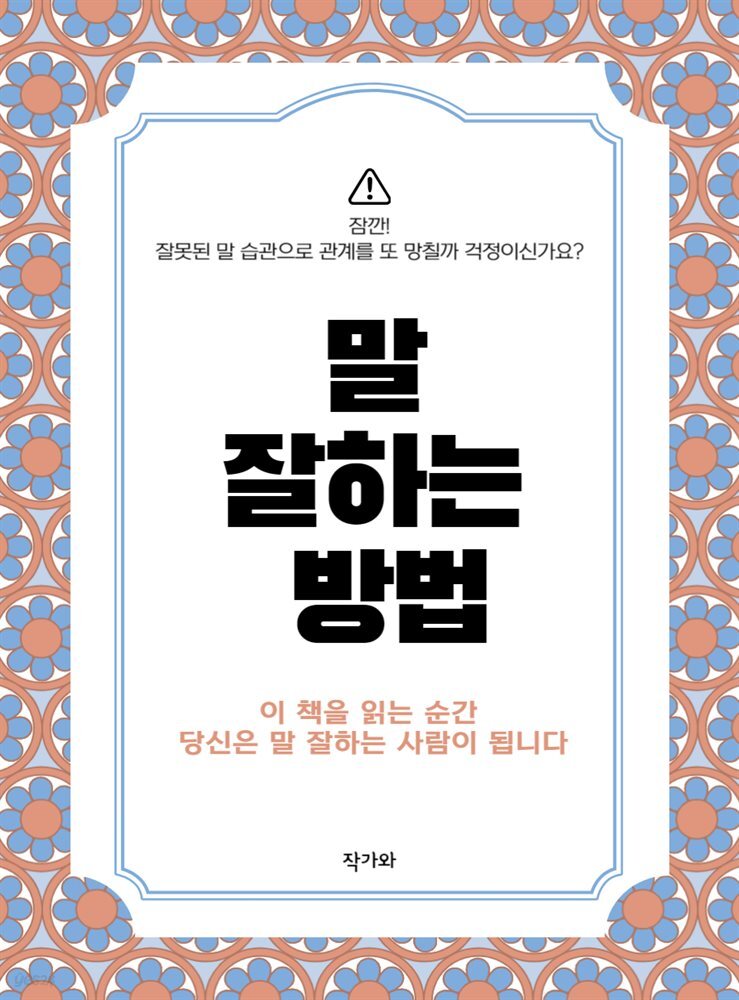 잠깐!
잘못된 말 습관으로 관계를 또 망칠까 걱정이신가요?

말
잘하는
방법

이 책을 읽는 순간
당신은 말 잘하는 사람이 됩니다

작가와